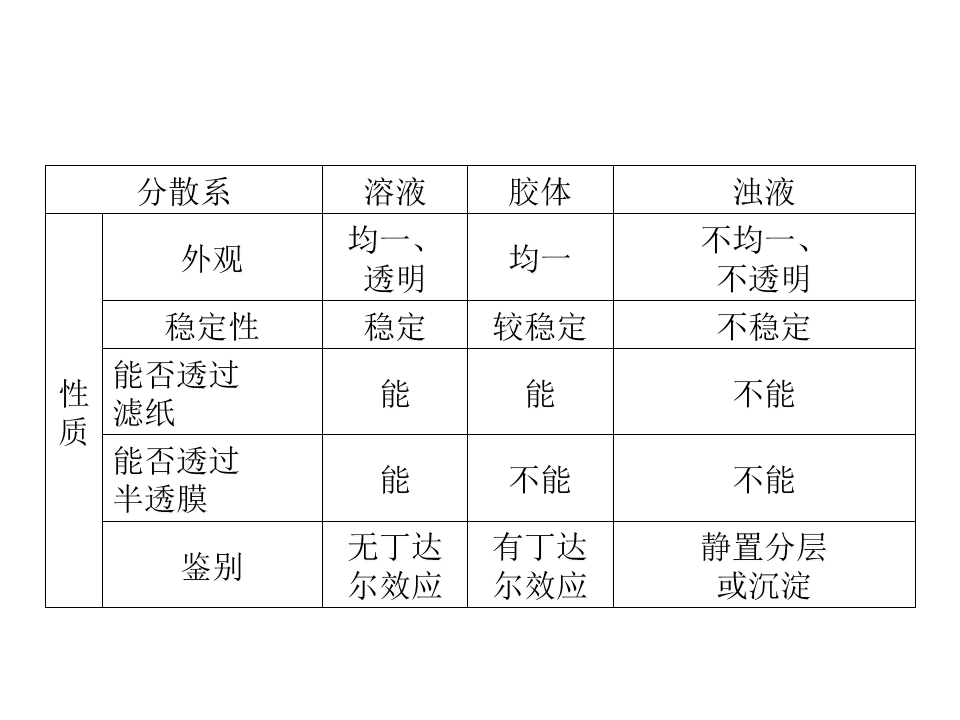 | 分散系 | | 溶液 | 胶体 | 浊液 |
|---|---|---|---|---|
| 性质 | 外观 | 均一、透明 | 均一 | 不均一、不透明 |
| | 稳定性 | 稳定 | 较稳定 | 不稳定 |
| | 能否透过滤纸 | 能 | 能 | 不能 |
| | 能否透过半透膜 | 能 | 不能 | 不能 |
| | 鉴别 | 无丁达尔效应 | 有丁达尔效应 | 静置分层或沉淀 |